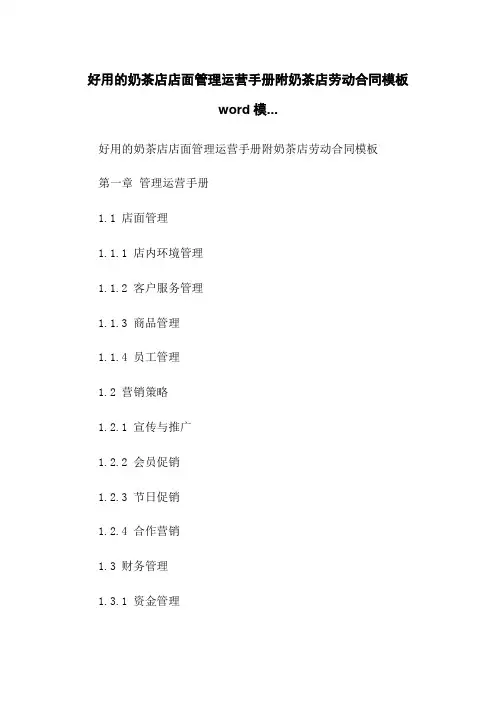 好用的奶茶店店面管理运营手册附奶茶店劳动合同模板 word 模...

好用的奶茶店店面管理运营手册附奶茶店劳动合同模板

第一章 管理运营手册

1.1 店面管理

1.1.1 店内环境管理

1.1.2 客户服务管理

1.1.3 商品管理

1.1.4 员工管理

1.2 营销策略

1.2.1 宣传与推广

1.2.2 会员促销

1.2.3 节日促销

1.2.4 合作营销

1.3 财务管理

1.3.1 资金管理